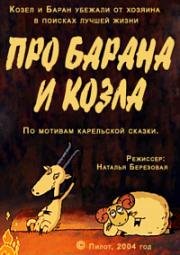 Козел и Баран убежали от хозяина в поисках лучшей жизни

ПРО БАРАНА И КОЗЛА

По мотивам карельской сказки.

Режиссер:
Наталья Березовая

© Пилот, 2004 год